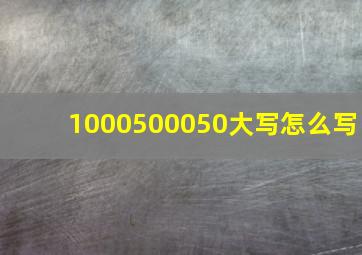 1000500050大写怎么写